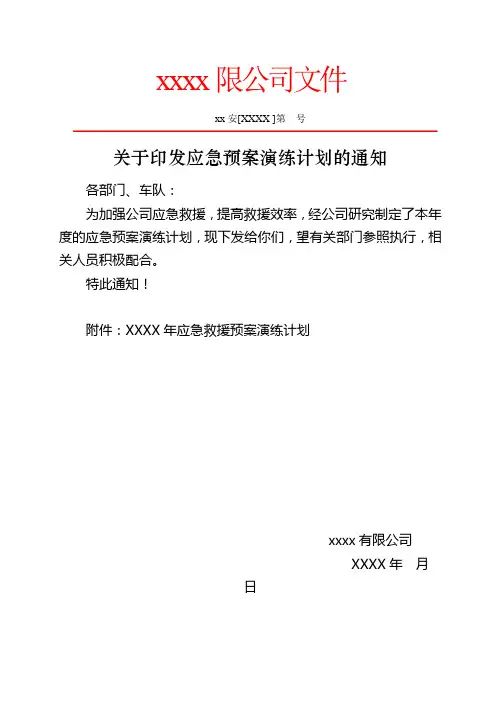 xxxx 限公司文件

xx 安[XXXX ]第　号

关于印发应急预案演练计划的通知

各部门、车队：

为加强公司应急救援，提高救援效率，经公司研究制定了本年度的应急预案演练计划，现下发给你们，望有关部门参照执行，相关人员积极配合。

特此通知！

附件：XXXX 年应急救援预案演练计划

xxxx 有限公司

XXXX 年　月

日